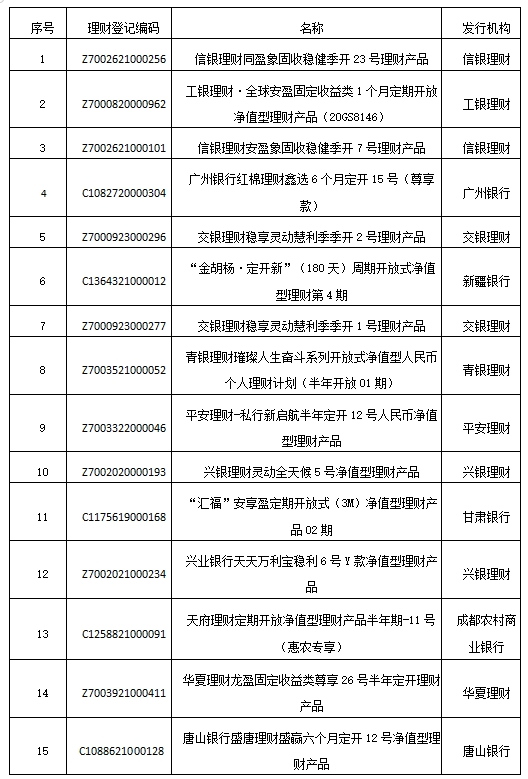 | 序号 | 理财登记编码 | 名称 | 发行机构 |
|---|---|---|---|
| 1 | Z7002621000256 | 信银理财同盈象固收稳健季开 23 号理财产品 | 信银理财 |
| 2 | Z7000820000962 | 工银理财·全球安盈固定收益类 1 个月定期开放净值型理财产品（20GS8146） | 工银理财 |
| 3 | Z7002621000101 | 信银理财安盈象固收稳健季开 7 号理财产品 | 信银理财 |
| 4 | C1082720000304 | 广州银行红棉理财鑫选 6 个月定开 15 号（尊享款） | 广州银行 |
| 5 | Z7000923000296 | 交银理财稳享灵动慧利季季开 2 号理财产品 | 交银理财 |
| 6 | C1364321000012 | “金胡杨·定开新”（180 天）周期开放式净值型理财第 4 期 | 新疆银行 |
| 7 | Z7000923000277 | 交银理财稳享灵动慧利季季开 1 号理财产品 | 交银理财 |
| 8 | Z7003521000052 | 青银理财璀璨人生奋斗系列开放式净值型人民币个人理财计划（半年开放 01 期） | 青银理财 |
| 9 | Z7003322000046 | 平安理财-私行新启航半年定开 12 号人民币净值型理财产品 | 平安理财 |
| 10 | Z7002020000193 | 兴银理财灵动全天候 5 号净值型理财产品 | 兴银理财 |
| 11 | C1175619000168 | “汇福”安享盈定期开放式（3M）净值型理财产品 02 期 | 甘肃银行 |
| 12 | Z7002021000234 | 兴业银行天天万利宝稳利 6 号 Y 款净值型理财产品 | 兴银理财 |
| 13 | C1258821000091 | 天府理财定期开放净值型理财产品半年期-11 号（惠农专享） | 成都农村商业银行 |
| 14 | Z7003921000411 | 华夏理财龙盈固定收益类尊享 26 号半年定开理财产品 | 华夏理财 |
| 15 | C1088621000128 | 唐山银行盛唐理财盛赢六个月定开 12 号净值型理财产品 | 唐山银行 |